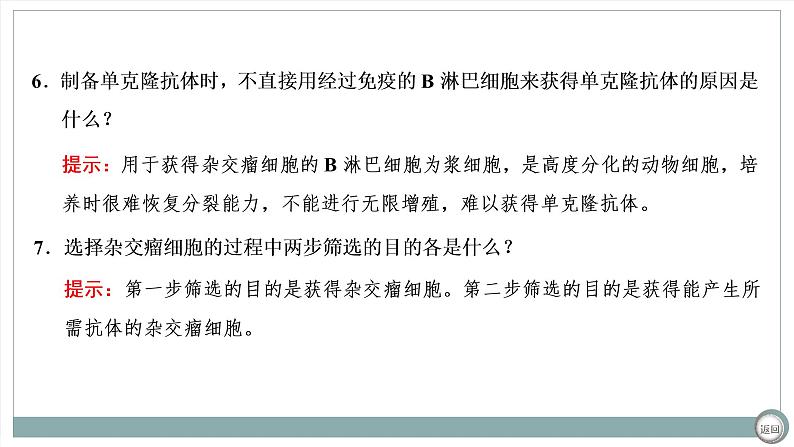 6．制备单克隆抗体时，不直接用经过免疫的 B 淋巴细胞来获得单克隆抗体的原因是什么？

提示：用于获得杂交瘤细胞的 B 淋巴细胞为浆细胞，是高度分化的动物细胞，培养时很难恢复分裂能力，不能进行无限增殖，难以获得单克隆抗体。

7．选择杂交瘤细胞的过程中两步筛选的目的各是什么？

提示：第一步筛选的目的是获得杂交瘤细胞。第二步筛选的目的是获得能产生所需抗体的杂交瘤细胞。

返回